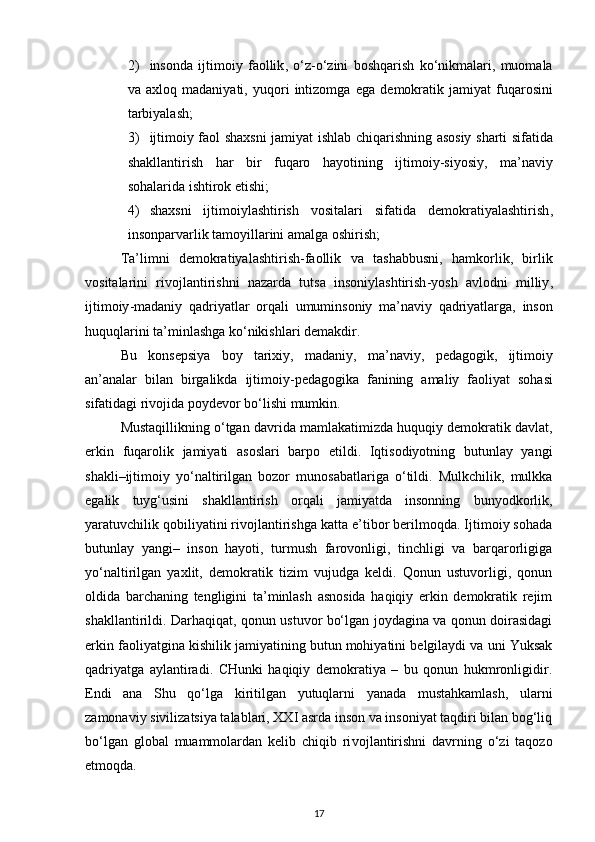 2) insonda ijtimoiy faollik, o‘z-o‘zini boshqarish ko‘nikmalari, muomala va axloq madaniyati, yuqori intizomga ega demokratik jamiyat fuqarosini tarbiyalash;

3) ijtimoiy faol shaxsni jamiyat ishlab chiqarishning asosiy sharti sifatida shakllantirish har bir fuqaro hayotining ijtimoiy-siyosiy, ma’naviy sohalarida ishtirok etishi;

4) shaxsni ijtimoiylashtirish vositalari sifatida demokratiyalashtirish, insonparvarlik tamoyillarini amalga oshirish;

Ta’limni demokratiyalashtirish-faollik va tashabbusni, hamkorlik, birlik vositalarini rivojlantirishni nazarda tutsa insoniylashtirish-yosh avlodni milliy, ijtimoiy-madaniy qadriyatlar orqali umuminsoniy ma’naviy qadriyatlarga, inson huquqlarini ta’minlashga ko‘nikishlari demakdir.

Bu konsepsiya boy tarixiy, madaniy, ma’naviy, pedagogik, ijtimoiy an’analar bilan birgalikda ijtimoiy-pedagogika fanining amaliy faoliyat sohasi sifatidagi rivojida poydevor bo‘lishi mumkin.

Mustaqillikning o‘tgan davrida mamlakatimizda huquqiy demokratik davlat, erkin fuqarolik jamiyati asoslari barpo etildi. Iqtisodiyotning butunlay yangi shakli–ijtimoiy yo‘naltirilgan bozor munosabatlariga o‘tildi. Mulkchilik, mulkka egalik tuyg‘usini shakllantirish orqali jamiyatda insonning bunyodkorlik, yaratuvchilik qobiliyatini rivojlantirishga katta e’tibor berilmoqda. Ijtimoiy sohada butunlay yangi– inson hayoti, turmush farovonligi, tinchligi va barqarorligiga yo‘naltirilgan yaxlit, demokratik tizim vujudga keldi. Qonun ustuvorligi, qonun oldida barchaning tengligini ta’minlash asnosida haqiqiy erkin demokratik rejim shakllantirildi. Darhaqiqat, qonun ustuvor bo‘lgan joydagina va qonun doirasidagi erkin faoliyatgina kishilik jamiyatining butun mohiyatini belgilaydi va uni Yuksak qadriyatga aylantiradi. CHunki haqiqiy demokratiya – bu qonun hukmronligidir. Endi ana Shu qo‘lga kiritilgan yutuqlarni yanada mustahkamlash, ularni zamonaviy sivilizatsiya talablari, XXI asrda inson va insoniyat taqdiri bilan bog‘liq bo‘lgan global muammolardan kelib chiqib rivojlantirishni davrning o‘zi taqozo etmoqda.

17